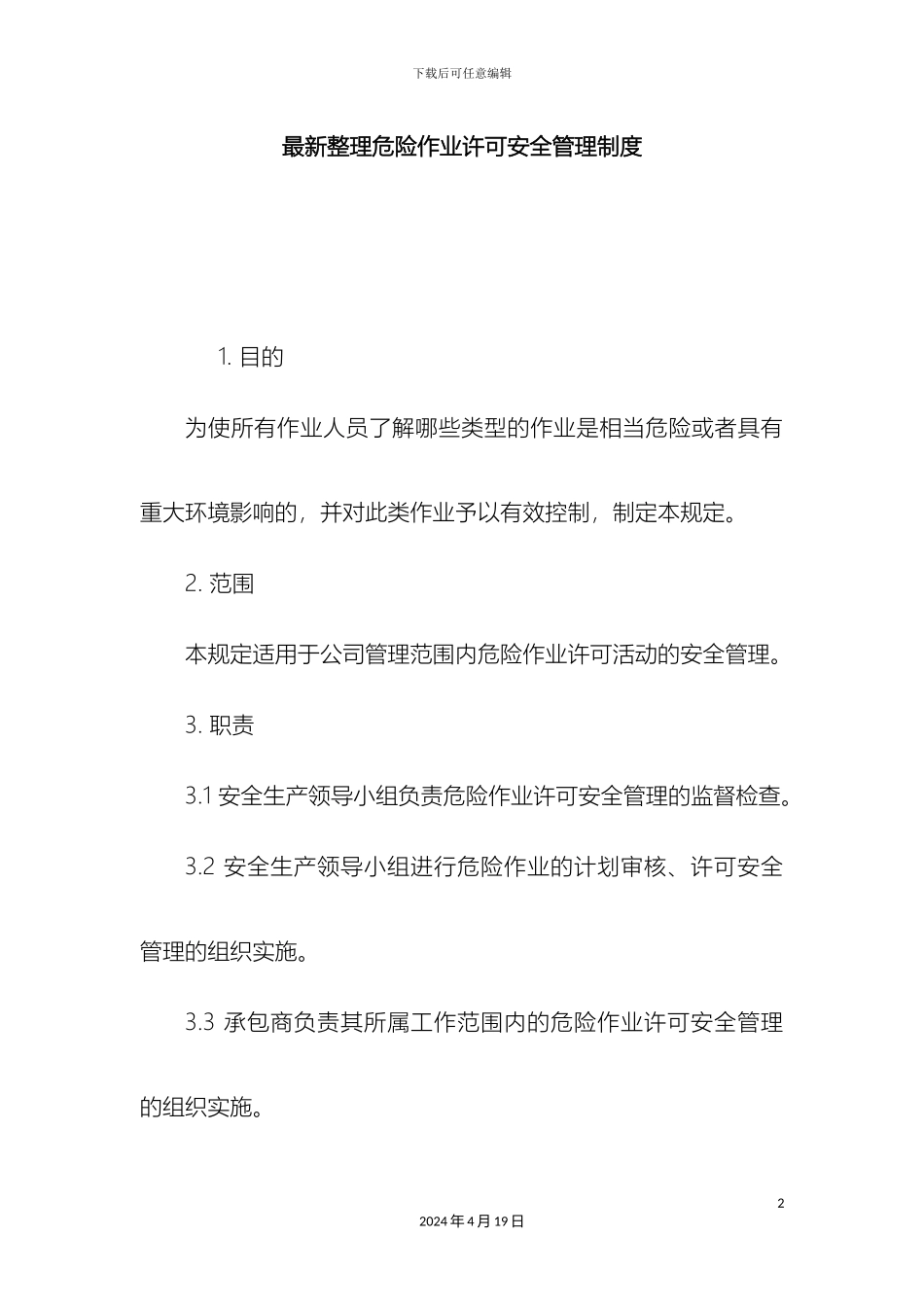 下载后可任意编辑

最新整理危险作业许可安全管理制度

1. 目的

为使所有作业人员了解哪些类型的作业是相当危险或者具有重大环境影响的，并对此类作业予以有效控制，制定本规定。

2. 范围

本规定适用于公司管理范围内危险作业许可活动的安全管理。

3. 职责

3.1 安全生产领导小组负责危险作业许可安全管理的监督检查。

3.2 安全生产领导小组进行危险作业的计划审核、许可安全管理的组织实施。

3.3 承包商负责其所属工作范围内的危险作业许可安全管理的组织实施。

2

2024 年 4 月 19 日